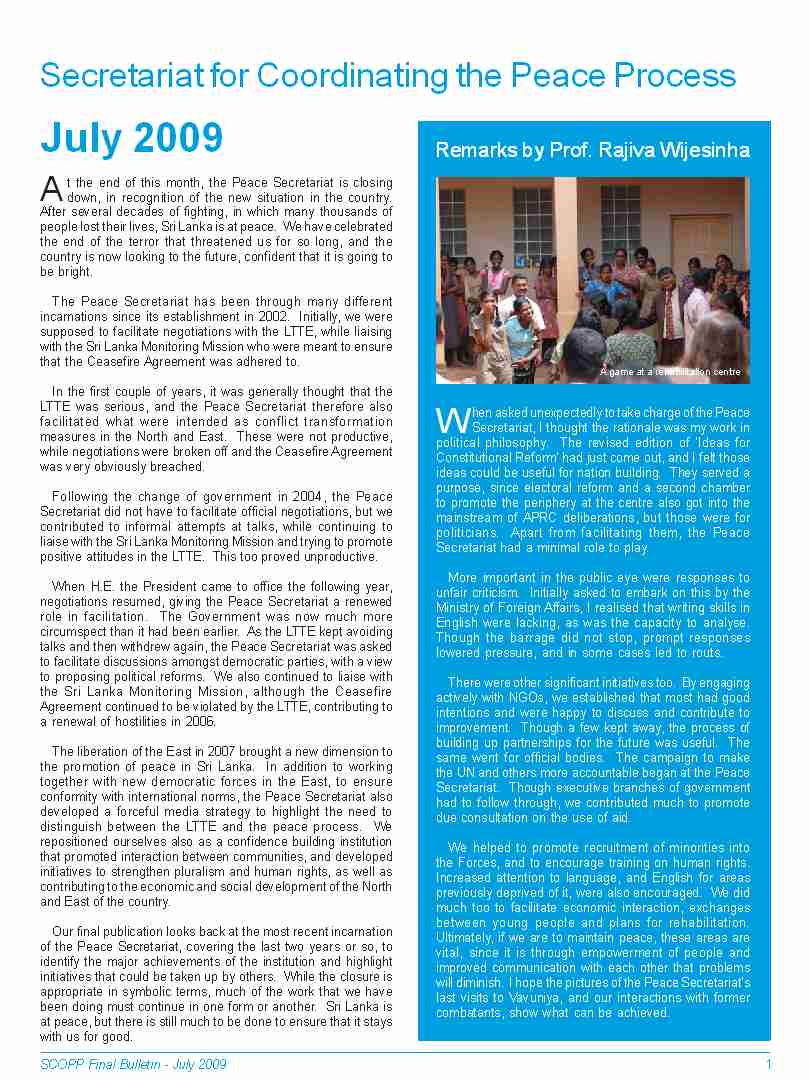 Secretariat for Coordinating the Peace Process

July 2009

At the end of this month, the Peace Secretariat is closing down, in recognition of the new situation in the country. After several decades of fighting, in which many thousands of people lost their lives, Sri Lanka is at peace. We have celebrated the end of the terror that threatened us for so long, and the country is now looking to the future, confident that it is going to be bright.

The Peace Secretariat has been through many different incarnations since its establishment in 2002. Initially, we were supposed to facilitate negotiations with the LTTE, while liaising with the Sri Lanka Monitoring Mission who were meant to ensure that the Ceasefire Agreement was adhered to.

In the first couple of years, it was generally thought that the LTTE was serious, and the Peace Secretariat therefore also facilitated what were intended as conflict transformation measures in the North and East. These were not productive, while negotiations were broken off and the Ceasefire Agreement was very obviously breached.

Following the change of government in 2004, the Peace Secretariat did not have to facilitate official negotiations, but we contributed to informal attempts at talks, while continuing to liaise with the Sri Lanka Monitoring Mission and trying to promote positive attitudes in the LTTE. This too proved unproductive.

When H.E. the President came to office the following year, negotiations resumed, giving the Peace Secretariat a renewed role in facilitation. The Government was now much more circumspect than it had been earlier. As the LTTE kept avoiding talks and then withdrew again, the Peace Secretariat was asked to facilitate discussions amongst democratic parties, with a view to proposing political reforms. We also continued to liaise with the Sri Lanka Monitoring Mission, although the Ceasefire Agreement continued to be violated by the LTTE, contributing to a renewal of hostilities in 2006.

The liberation of the East in 2007 brought a new dimension to the promotion of peace in Sri Lanka. In addition to working together with new democratic forces in the East, to ensure conformity with international norms, the Peace Secretariat also developed a forceful media strategy to highlight the need to distinguish between the LTTE and the peace process. We repositioned ourselves also as a confidence building institution that promoted interaction between communities, and developed initiatives to strengthen pluralism and human rights, as well as contributing to the economic and social development of the North and East of the country.

Our final publication looks back at the most recent incarnation of the Peace Secretariat, covering the last two years or so, to identify the major achievements of the institution and highlight initiatives that could be taken up by others. While the closure is appropriate in symbolic terms, much of the work that we have been doing must continue in one form or another. Sri Lanka is at peace, but there is still much to be done to ensure that it stays with us for good.

Remarks by Prof. Rajiva Wijesinha

A game at a rehabilitation centre

When asked unexpectedly to take charge of the Peace Secretariat, I thought the rationale was my work in political philosophy. The revised edition of 'Ideas for Constitutional Reform' had just come out, and I felt those ideas could be useful for nation building. They served a purpose, since electoral reform and a second chamber to promote the periphery at the centre also got into the mainstream of APRC deliberations, but those were for politicians. Apart from facilitating them, the Peace Secretariat had a minimal role to play.

More important in the public eye were responses to unfair criticism. Initially asked to embark on this by the Ministry of Foreign Affairs, I realised that writing skills in English were lacking, as was the capacity to analyse. Though the barrage did not stop, prompt responses lowered pressure, and in some cases led to routs.

There were other significant initiatives too. By engaging actively with NGOs, we established that most had good intentions and were happy to discuss and contribute to improvement. Though a few kept away, the process of building up partnerships for the future was useful. The same went for official bodies. The campaign to make the UN and others more accountable began at the Peace Secretariat. Though executive branches of government had to follow through, we contributed much to promote due consultation on the use of aid.

We helped to promote recruitment of minorities into the Forces, and to encourage training on human rights. Increased attention to language, and English for areas previously deprived of it, were also encouraged. We did much too to facilitate economic interaction, exchanges between young people and plans for rehabilitation. Ultimately, if we are to maintain peace, these areas are vital, since it is through empowerment of people and improved communication with each other that problems will diminish. I hope the pictures of the Peace Secretariat's last visits to Vavuniya, and our interactions with former combatants, show what can be achieved.

SCOPP Final Bulletin - July 2009 1